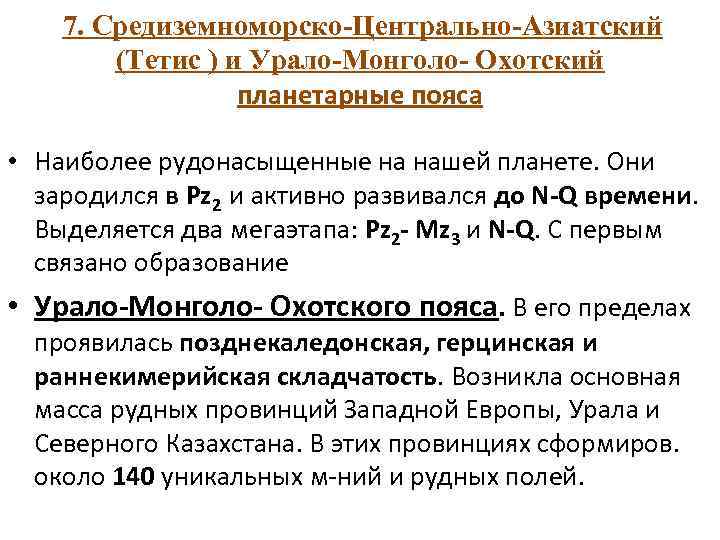 7. Средиземноморско-Центрально-Азиатский (Тетис ) и Урало-Монголо- Охотский планетарные пояса

• Наиболее рудонасыщенные на нашей планете. Они зародился в $Pz_2$ и активно развивался до N-Q времени. Выделяется два мегаэтапа: $Pz_2$- $Mz_3$ и N-Q. С первым связано образование

• Урало-Монголо- Охотского пояса. В его пределах проявилась позднекаледонская, герцинская и раннекимерийская складчатость. Возникла основная масса рудных провинций Западной Европы, Урала и Северного Казахстана. В этих провинциях сформиров. около 140 уникальных м-ний и рудных полей.